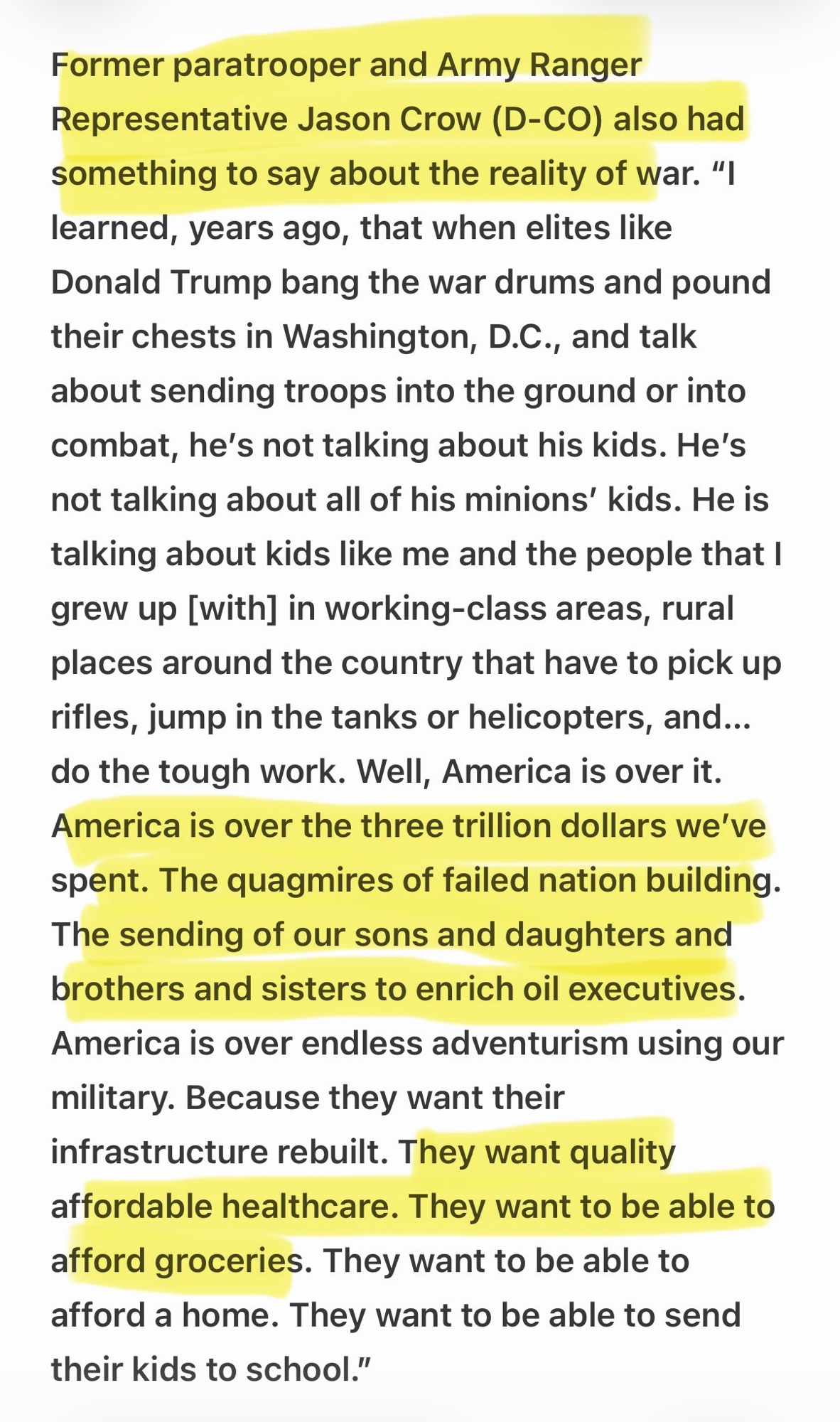 Former paratrooper and Army Ranger Representative Jason Crow (D-CO) also had something to say about the reality of war. “I learned, years ago, that when elites like Donald Trump bang the war drums and pound their chests in Washington, D.C., and talk about sending troops into the ground or into combat, he’s not talking about his kids. He’s not talking about all of his minions’ kids. He is talking about kids like me and the people that I grew up [with] in working-class areas, rural places around the country that have to pick up rifles, jump in the tanks or helicopters, and... do the tough work. Well, America is over it. America is over the three trillion dollars we’ve spent. The quagmires of failed nation building. The sending of our sons and daughters and brothers and sisters to enrich oil executives. America is over endless adventurism using our military. Because they want their infrastructure rebuilt. They want quality affordable healthcare. They want to be able to afford groceries. They want to be able to afford a home. They want to be able to send their kids to school.”